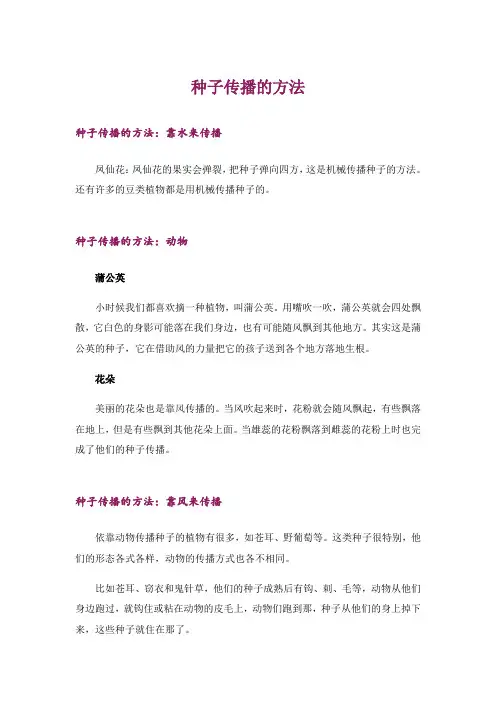 种子传播的方法

种子传播的方法：靠水来传播

凤仙花：凤仙花的果实会弹裂，把种子弹向四方，这是机械传播种子的方法。还有许多的豆类植物都是用机械传播种子的。

种子传播的方法：动物

蒲公英

小时候我们都喜欢摘一种植物，叫蒲公英。用嘴吹一吹，蒲公英就会四处飘散，它白色的身影可能落在我们身边，也有可能随风飘到其他地方。其实这是蒲公英的种子，它在借助风的力量把它的孩子送到各个地方落地生根。

花朵

美丽的花朵也是靠风传播的。当风吹起来时，花粉就会随风飘起，有些飘落在地上，但是有些飘到其他花朵上面。当雄蕊的花粉飘落到雌蕊的花粉上时也完成了他们的种子传播。

种子传播的方法：靠风来传播

依靠动物传播种子的植物有很多，如苍耳、野葡萄等。这类种子很特别，他们的形态各式各样，动物的传播方式也各不相同。

比如苍耳、窃衣和鬼针草，他们的种子成熟后有钩、刺、毛等，动物从他们身边跑过，就钩住或粘在动物的皮毛上，动物们跑到那，种子从他们的身上掉下来，这些种子就住在那了。